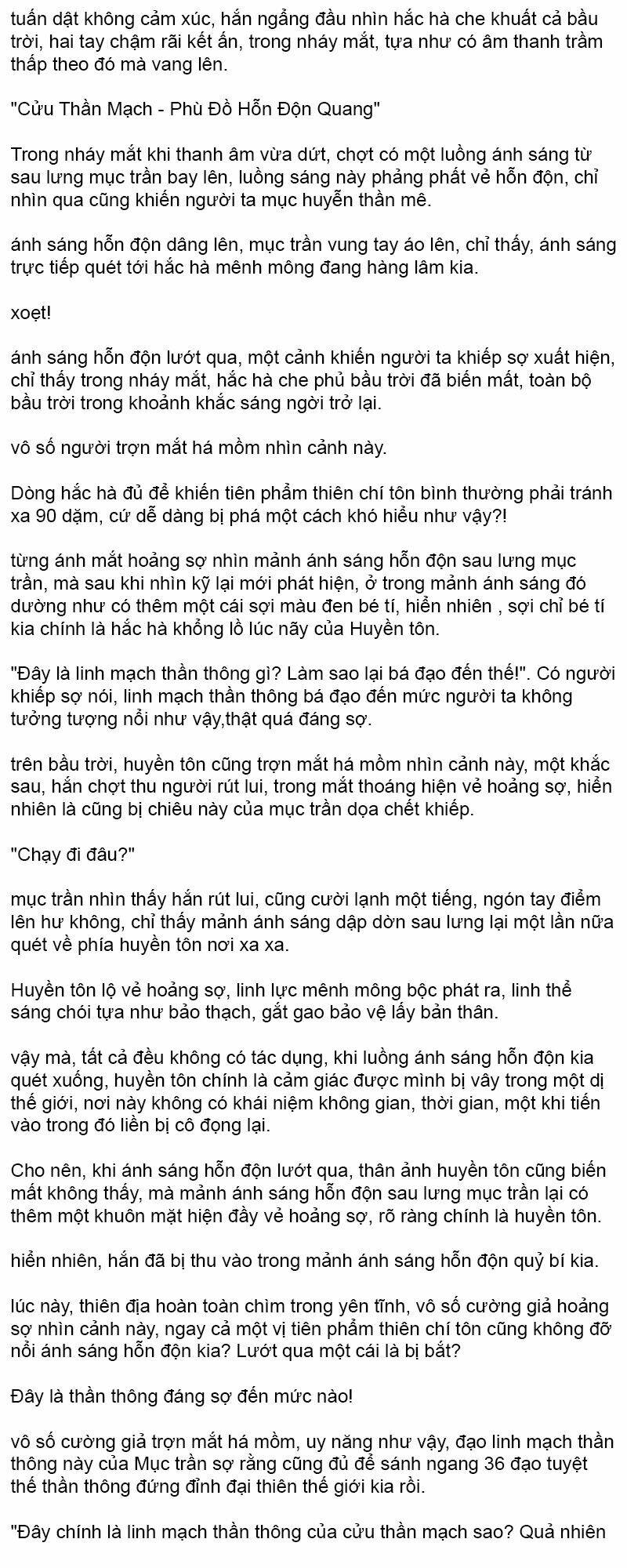 tuấn dật không cảm xúc, hắn ngẩng đầu nhìn hắc hà che khuất cả bầu trời, hai tay chậm rãi kết ấn, trong nháy mắt, tựa như có âm thanh trầm thấp theo đó mà vang lên.

"Cửu Thần Mạch - Phù Đồ Hỗn Độn Quang"

Trong nháy mắt khi thanh âm vừa dứt, chợt có một luồng ánh sáng từ sau lưng mục trần bay lên, luồng sáng này phảng phất vẻ hỗn độn, chỉ nhìn qua cũng khiến người ta mục huyễn thần mê.

ánh sáng hỗn độn dâng lên, mục trần vung tay áo lên, chỉ thấy, ánh sáng trực tiếp quét tới hắc hà mênh mông đang hàng lâm kia.

xoẹt!

ánh sáng hỗn độn lướt qua, một cảnh khiến người ta khiếp sợ xuất hiện, chỉ thấy trong nháy mắt, hắc hà che phủ bầu trời đã biến mất, toàn bộ bầu trời trong khoảnh khắc sáng ngời trở lại.

vô số người trợn mắt há mồm nhìn cảnh này.

Dòng hắc hà đủ để khiến tiên phẩm thiên chí tôn bình thường phải tránh xa 90 dặm, cứ dễ dàng bị phá một cách khó hiểu như vậy?!

từng ánh mắt hoảng sợ nhìn mảnh ánh sáng hỗn độn sau lưng mục trần, mà sau khi nhìn kỹ lại mới phát hiện, ở trong mảnh ánh sáng đó dường như có thêm một cái sợi màu đen bé tí, hiển nhiên , sợi chỉ bé tí kia chính là hắc hà khổng lồ lúc nãy của Huyền tôn.

"Đây là linh mạch thần thông gì? Làm sao lại bá đạo đến thế!". Có người khiếp sợ nói, linh mạch thần thông bá đạo đến mức người ta không tưởng tượng nổi như vậy,thật quá đáng sợ.

trên bầu trời, huyền tôn cũng trợn mắt há mồm nhìn cảnh này, một khắc sau, hắn chợt thu người rút lui, trong mắt thoáng hiện vẻ hoảng sợ, hiển nhiên là cũng bị chiêu này của mục trần dọa chết khiếp.

"Chạy đi đâu?"

mục trần nhìn thấy hắn rút lui, cũng cười lạnh một tiếng, ngón tay điểm lên hư không, chỉ thấy mảnh ánh sáng dập dờn sau lưng lại một lần nữa quét về phía huyền tôn nơi xa xa.

Huyền tôn lộ vẻ hoảng sợ, linh lực mênh mông bộc phát ra, linh thể sáng chói tựa như bảo thạch, gắt gao bảo vệ lấy bản thân.

vậy mà, tất cả đều không có tác dụng, khi luồng ánh sáng hỗn độn kia quét xuống, huyền tôn chính là cảm giác được mình bị vây trong một dị thế giới, nơi này không có khái niệm không gian, thời gian, một khi tiến vào trong đó liền bị cô đọng lại.

Cho nên, khi ánh sáng hỗn độn lướt qua, thân ảnh huyền tôn cũng biến mất không thấy, mà mảnh ánh sáng hỗn độn sau lưng mục trần lại có thêm một khuôn mặt hiện đầy vẻ hoảng sợ, rõ ràng chính là huyền tôn.

hiển nhiên, hắn đã bị thu vào trong mảnh ánh sáng hỗn độn quỷ bí kia.

lúc này, thiên địa hoàn toàn chìm trong yên tĩnh, vô số cường giả hoảng sợ nhìn cảnh này, ngay cả một vị tiên phẩm thiên chí tôn cũng không đỡ nổi ánh sáng hỗn độn kia? Lướt qua một cái là bị bắt?

Đây là thần thông đáng sợ đến mức nào!

vô số cường giả trợn mắt há mồm, uy năng như vậy, đạo linh mạch thần thông này của Mục trần sợ rằng cũng đủ để sánh ngang 36 đạo tuyệt thế thần thông đứng đỉnh đại thiên thế giới kia rồi.

"Đây chính là linh mạch thần thông của cửu thần mạch sao? Quả nhiên